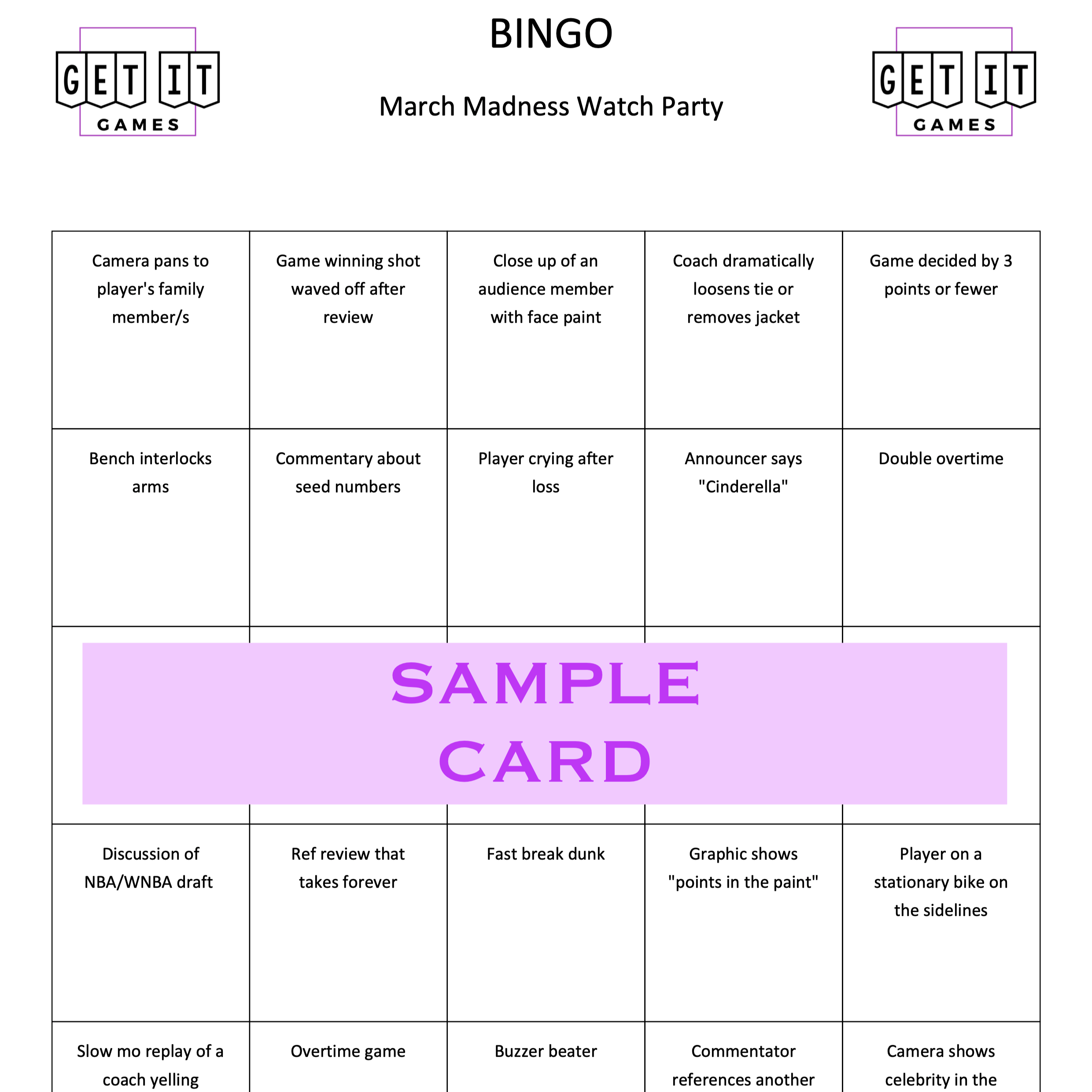 GET IT GAMES

BINGO

March Madness Watch Party

GET IT GAMES

| Camera pans to player's family member/s | Game winning shot waved off after review | Close up of an audience member with face paint | Coach dramatically loosens tie or removes jacket | Game decided by 3 points or fewer |
|---|---|---|---|---|
| Bench interlocks arms | Commentary about seed numbers | Player crying after loss | Announcer says "Cinderella" | Double overtime |
| SAMPLE CARD | | | | |
| Discussion of NBA/WNBA draft | Ref review that takes forever | Fast break dunk | Graphic shows "points in the paint" | Player on a stationary bike on the sidelines |
| Slow mo replay of a coach yelling | Overtime game | Buzzer beater | Commentator references another | Camera shows celebrity in the |